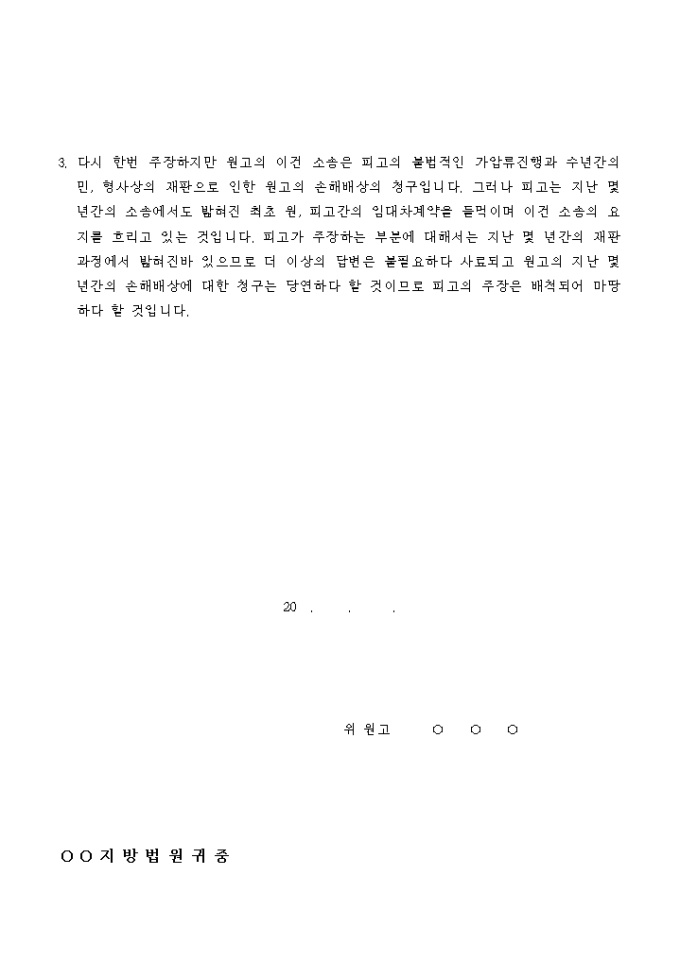 3. 다시 한번 주장하지만 원고의 이건 소송은 피고의 불법적인 가압류진행과 수년간의 민, 형사상의 재판으로 인한 원고의 손해배상의 청구입니다. 그러나 피고는 지난 몇 년간의 소송에서도 밝혀진 최초 원, 피고간의 임대차계약을 들먹이며 이건 소송의 요지를 흐리고 있는 것입니다. 피고가 주장하는 부분에 대해서는 지난 몇 년간의 재판과정에서 밝혀진바 있으므로 더 이상의 답변은 불필요하다 사료되고 원고의 지난 몇 년간의 손해배상에 대한 청구는 당연하다 할 것이므로 피고의 주장은 배척되어 마땅하다 할 것입니다.

20 . . .

위 원고 ○ ○ ○

○○지방법원귀중